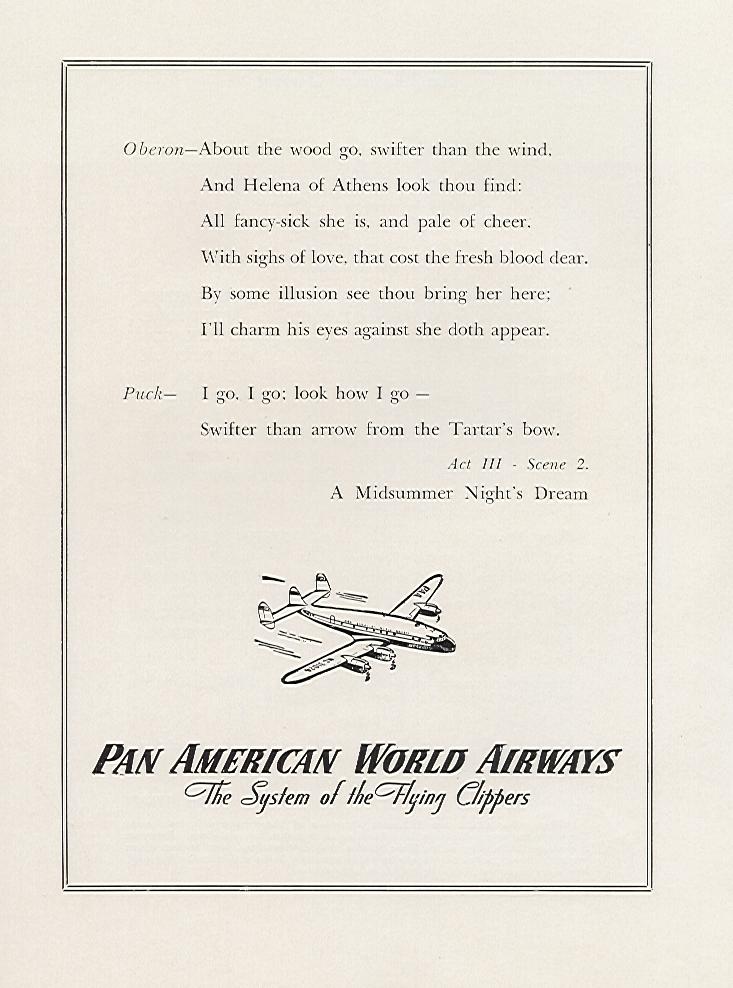 Oberon—About the wood go, swifter than the wind,
And Helena of Athens look thou find:
All fancy-sick she is, and pale of cheer,
With sighs of love, that cost the fresh blood dear.
By some illusion see thou bring her here;
I'll charm his eyes against she doth appear.

Puck— I go, I go; look how I go —
Swifter than arrow from the Tartar's bow.

Act III - Scene 2.
A Midsummer Night's Dream

PAN AMERICAN WORLD AIRWAYS
The System of the Flying Clippers